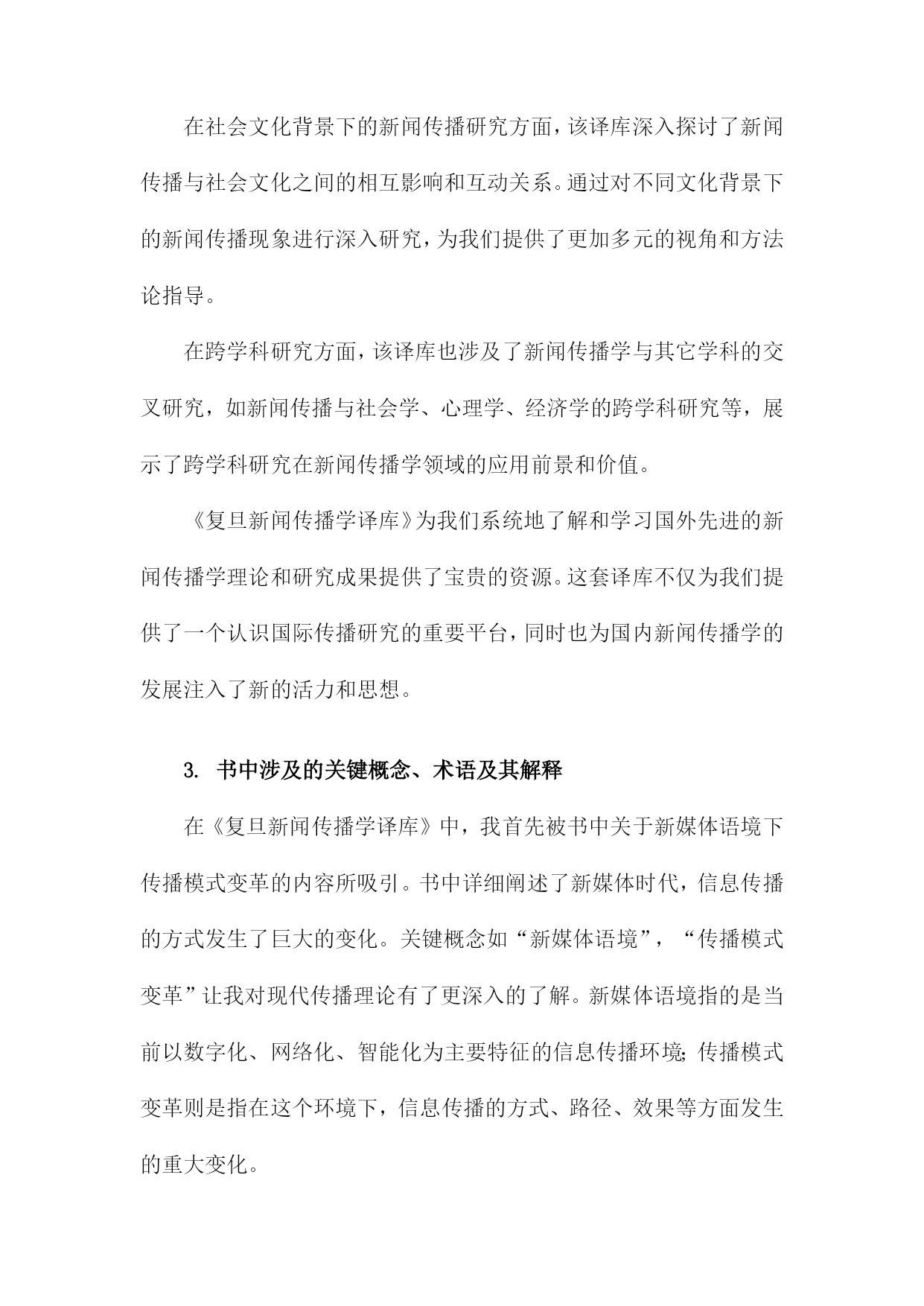 在社会文化背景下的新闻传播研究方面，该译库深入探讨了新闻传播与社会文化之间的相互影响和互动关系。通过对不同文化背景下的新闻传播现象进行深入研究，为我们提供了更加多元的视角和方法论指导。

在跨学科研究方面，该译库也涉及了新闻传播学与其它学科的交叉研究，如新闻传播与社会学、心理学、经济学的跨学科研究等，展示了跨学科研究在新闻传播学领域的应用前景和价值。

《复旦新闻传播学译库》为我们系统地了解和学习国外先进的新闻传播学理论和研究成果提供了宝贵的资源。这套译库不仅为我们提供了一个认识国际传播研究的重要平台，同时也为国内新闻传播学的发展注入了新的活力和思想。

3. 书中涉及的关键概念、术语及其解释

在《复旦新闻传播学译库》中，我首先被书中关于新媒体语境下传播模式变革的内容所吸引。书中详细阐述了新媒体时代，信息传播的方式发生了巨大的变化。关键概念如“新媒体语境”，“传播模式变革”让我对现代传播理论有了更深入的了解。新媒体语境指的是当前以数字化、网络化、智能化为主要特征的信息传播环境；传播模式变革则是指在这个环境下，信息传播的方式、路径、效果等方面发生的重大变化。